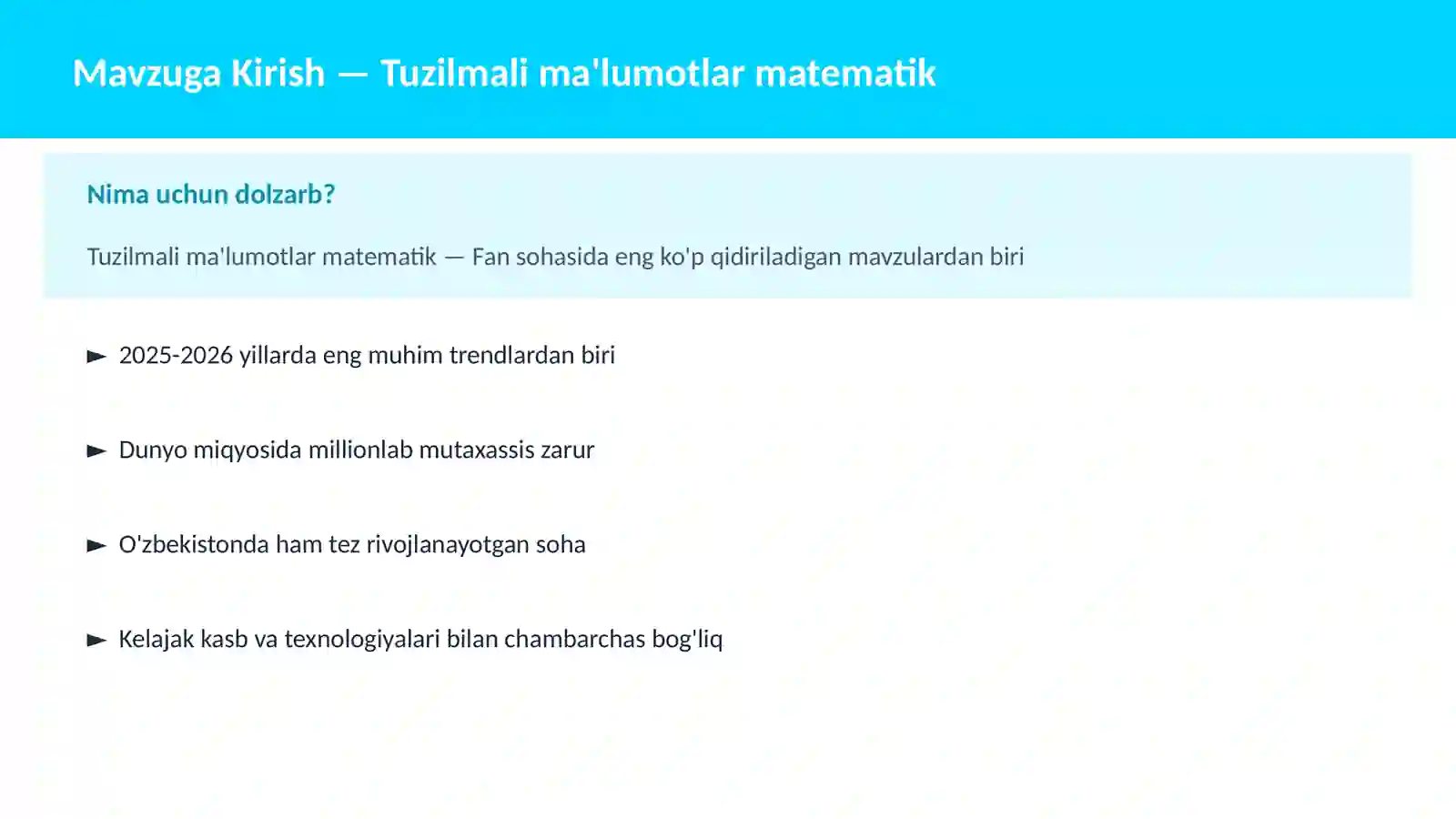 Mavzuga Kirish — Tuzilmali ma'lumotlar matematik

Nima uchun dolzarb?

Tuzilmali ma'lumotlar matematik — Fan sohasida eng ko'p qidiriladigan mavzulardan biri

► 2025-2026 yillarda eng muhim trendlardan biri

► Dunyo miqyosida millionlab mutaxassis zarur

► O'zbekistonda ham tez rivojlanayotgan soha

► Kelajak kasb va texnologiyalari bilan chambarchas bog'liq